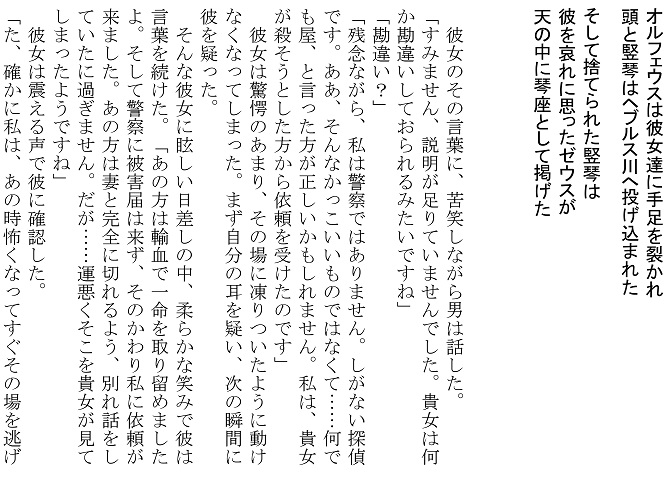 オルフェウスは彼女達に手足を裂かれ
頭と竪琴はヘブルス川へ投げ込まれた

そして捨てられた竪琴は
彼を哀れに思ったゼウスが
天の中に琴座として掲げた

彼女のその言葉に、苦笑しながら男は話した。
「すみません、説明が足りていませんでした。貴女は何か勘違いしておられるみたいですね」
「勘違い？」
「残念ながら、私は警察ではありません。しがない探偵です。ああ、そんなかっこいいものではなくて……何でも屋、と言った方が正しいかもしれません。私は、貴女が殺そうとした方から依頼を受けたのです」
彼女は驚愕のあまり、その場に凍りついたように動けなくなってしまった。まず自分の耳を疑い、次の瞬間に彼を疑った。
そんな彼女に眩しい日差しの中、柔らかな笑みで彼は言葉を続けた。「あの方は輸血で一命を取り留めましたよ。そして警察に被害届は来ず、そのかわり私に依頼が来ました。あの方は妻と完全に切れるよう、別れ話をしていたに過ぎません。だが……運悪くそこを貴女が見てしまったようですね」
彼女は震える声で彼に確認した。
「た、確かに私は、あの時怖くなってすぐその場を逃げ